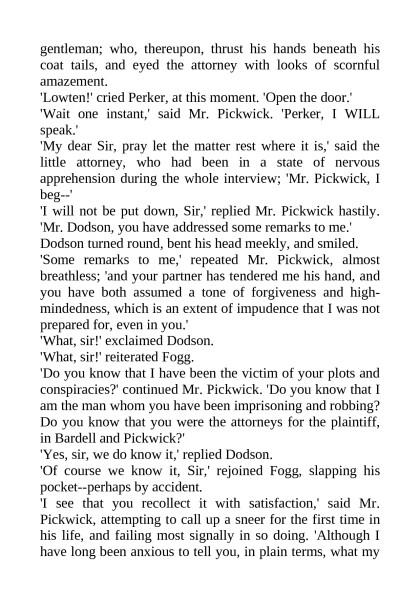 gentleman; who, thereupon, thrust his hands beneath his coat tails, and eyed the attorney with looks of scornful amazement.
'Lowten!' cried Perker, at this moment. 'Open the door.'
'Wait one instant,' said Mr. Pickwick. 'Perker, I WILL speak.'
'My dear Sir, pray let the matter rest where it is,' said the little attorney, who had been in a state of nervous apprehension during the whole interview; 'Mr. Pickwick, I beg--'
'I will not be put down, Sir,' replied Mr. Pickwick hastily. 'Mr. Dodson, you have addressed some remarks to me.'
Dodson turned round, bent his head meekly, and smiled.
'Some remarks to me,' repeated Mr. Pickwick, almost breathless; 'and your partner has tendered me his hand, and you have both assumed a tone of forgiveness and high-mindedness, which is an extent of impudence that I was not prepared for, even in you.'
'What, sir!' exclaimed Dodson.
'What, sir!' reiterated Fogg.
'Do you know that I have been the victim of your plots and conspiracies?' continued Mr. Pickwick. 'Do you know that I am the man whom you have been imprisoning and robbing? Do you know that you were the attorneys for the plaintiff, in Bardell and Pickwick?'
'Yes, sir, we do know it,' replied Dodson.
'Of course we know it, Sir,' rejoined Fogg, slapping his pocket--perhaps by accident.
'I see that you recollect it with satisfaction,' said Mr. Pickwick, attempting to call up a sneer for the first time in his life, and failing most signally in so doing. 'Although I have long been anxious to tell you, in plain terms, what my